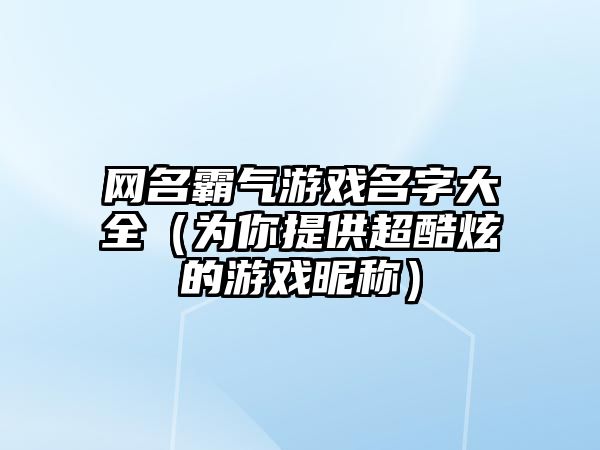 网名霸气游戏名字大全（为你提供超酷炫的游戏昵称）